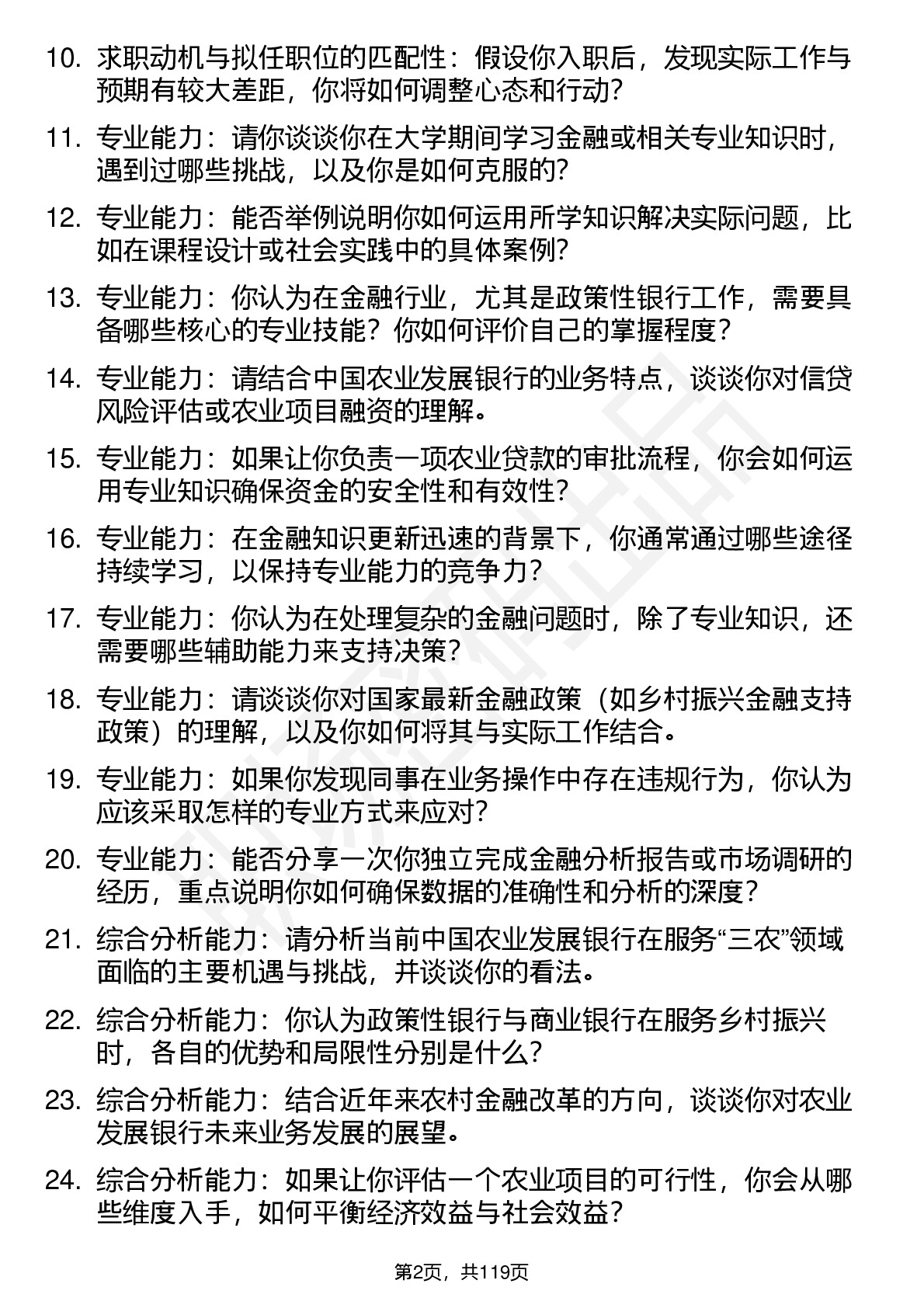 10. 求职动机与拟任职位的匹配性：假设你入职后，发现实际工作与预期有较大差距，你将如何调整心态和行动？

11. 专业能力：请你谈谈你在大学期间学习金融或相关专业知识时，遇到过哪些挑战，以及你是如何克服的？

12. 专业能力：能否举例说明你如何运用所学知识解决实际问题，比如在课程设计或社会实践中的具体案例？

13. 专业能力：你认为在金融行业，尤其是政策性银行工作，需要具备哪些核心的专业技能？你如何评价自己的掌握程度？

14. 专业能力：请结合中国农业发展银行的业务特点，谈谈你对信贷风险评估或农业项目融资的理解。

15. 专业能力：如果让你负责一项农业贷款的审批流程，你会如何运用专业知识确保资金的安全性和有效性？

16. 专业能力：在金融知识更新迅速的背景下，你通常通过哪些途径持续学习，以保持专业能力的竞争力？

17. 专业能力：你认为在处理复杂的金融问题时，除了专业知识，还需要哪些辅助能力来支持决策？

18. 专业能力：请谈谈你对国家最新金融政策（如乡村振兴金融支持政策）的理解，以及你如何将其与实际工作结合。

19. 专业能力：如果你发现同事在业务操作中存在违规行为，你认为应该采取怎样的专业方式来应对？

20. 专业能力：能否分享一次你独立完成金融分析报告或市场调研的经历，重点说明你如何确保数据的准确性和分析的深度？

21. 综合分析能力：请分析当前中国农业发展银行在服务“三农”领域面临的主要机遇与挑战，并谈谈你的看法。

22. 综合分析能力：你认为政策性银行与商业银行在服务乡村振兴时，各自的优势和局限性分别是什么？

23. 综合分析能力：结合近年来农村金融改革的方向，谈谈你对农业发展银行未来业务发展的展望。

24. 综合分析能力：如果让你评估一个农业项目的可行性，你会从哪些维度入手，如何平衡经济效益与社会效益？

第2页，共119页